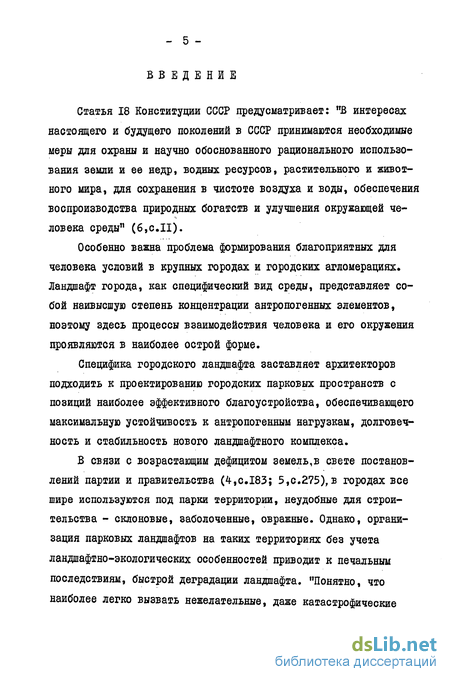 - 5 -

ВВЕДЕНИЕ

Статья I8 Конституции СССР предусматривает: "В интересах настоящего и будущего поколений в СССР принимаются необходимые меры для охраны и научно обоснованного рационального использования земли и ее недр, водных ресурсов, растительного и животного мира, для сохранения в чистоте воздуха и воды, обеспечения воспроизводства природных богатств и улучшения окружающей человека среды" (6,с.II).

Особенно важна проблема формирования благоприятных для человека условий в крупных городах и городских агломерациях. Ландшафт города, как специфический вид среды, представляет собой наивысшую степень концентрации антропогенных элементов, поэтому здесь процессы взаимодействия человека и его окружения проявляются в наиболее острой форме.

Специфика городского ландшафта заставляет архитекторов подходить к проектированию городских парковых пространств с позиций наиболее эффективного благоустройства, обеспечивающего максимальную устойчивость к антропогенным нагрузкам, долговечность и стабильность нового ландшафтного комплекса.

В связи с возрастающим дефицитом земель,в свете постановлений партии и правительства (4,с.I83; 5,с.275),в городах все шире используются под парки территории, неудобные для строительства - склоновые, заболоченные, овражные. Однако, организация парковых ландшафтов на таких территориях без учета ландшафтно-экологических особенностей приводит к печальным последствиям, быстрой деградации ландшафта. "Понятно, что наиболее легко вызвать нежелательные, даже катастрофические

dsLib.net
библиотека диссертаций